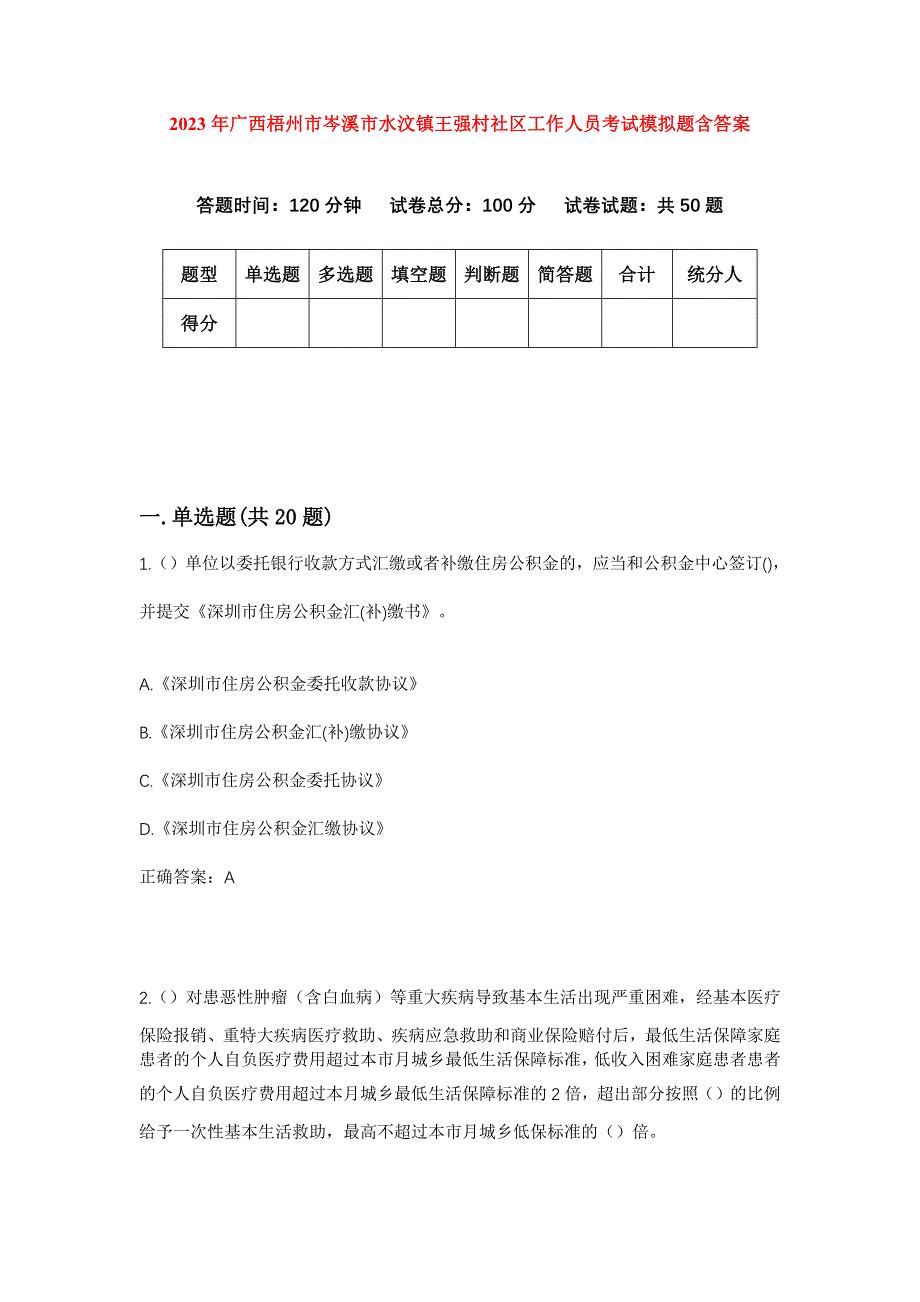 2023年广西梧州市岑溪市水汶镇王强村社区工作人员考试模拟题含答案

答题时间：120分钟　试卷总分：100分　试卷试题：共50题

| 题型 | 单选题 | 多选题 | 填空题 | 判断题 | 简答题 | 合计 | 统分人 |
|---|---|---|---|---|---|---|---|
| 得分 |  |  |  |  |  |  |  |

一.单选题(共20题)

1.（）单位以委托银行收款方式汇缴或者补缴住房公积金的，应当和公积金中心签订()，并提交《深圳市住房公积金汇(补)缴书》。

A.《深圳市住房公积金委托收款协议》

B.《深圳市住房公积金汇(补)缴协议》

C.《深圳市住房公积金委托协议》

D.《深圳市住房公积金汇缴协议》

正确答案：A

2.（）对患恶性肿瘤（含白血病）等重大疾病导致基本生活出现严重困难，经基本医疗保险报销、重特大疾病医疗救助、疾病应急救助和商业保险赔付后，最低生活保障家庭患者的个人自负医疗费用超过本市月城乡最低生活保障标准，低收入困难家庭患者患者的个人自负医疗费用超过本月城乡最低生活保障标准的2倍，超出部分按照（）的比例给予一次性基本生活救助，最高不超过本市月城乡低保标准的（）倍。